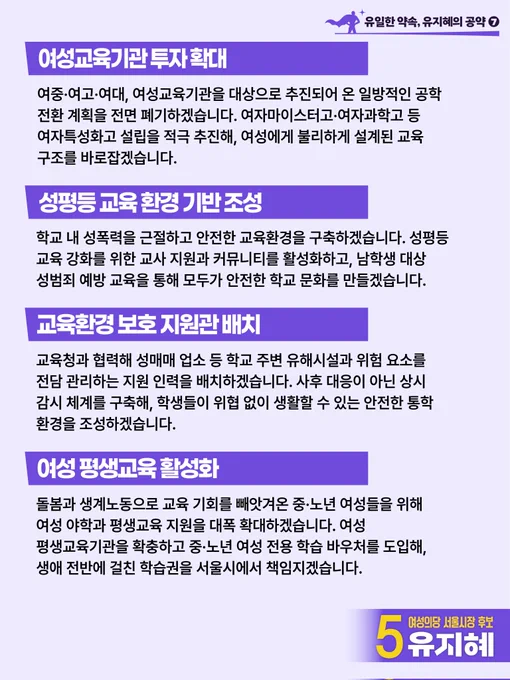 유일한 약속, 유지혜의 공약 7

여성교육기관 투자 확대

여중·여고·여대, 여성교육기관을 대상으로 추진되어 온 일방적인 공학 전환 계획을 전면 폐기하겠습니다. 여자마이스터고·여자과학고 등 여자특성화고 설립을 적극 추진해, 여성에게 불리하게 설계된 교육 구조를 바로잡겠습니다.

성평등 교육 환경 기반 조성

학교 내 성폭력을 근절하고 안전한 교육환경을 구축하겠습니다. 성평등 교육 강화를 위한 교사 지원과 커뮤니티를 활성화하고, 남학생 대상 성범죄 예방 교육을 통해 모두가 안전한 학교 문화를 만들겠습니다.

교육환경 보호 지원관 배치

교육청과 협력해 성매매 업소 등 학교 주변 유해시설과 위험 요소를 전담 관리하는 지원 인력을 배치하겠습니다. 사후 대응이 아닌 상시 감시 체계를 구축해, 학생들이 위협 없이 생활할 수 있는 안전한 통학 환경을 조성하겠습니다.

여성 평생교육 활성화

돌봄과 생계노동으로 교육 기회를 빼앗겨온 중·노년 여성들을 위해 여성 야학과 평생교육 지원을 대폭 확대하겠습니다. 여성 평생교육기관을 확충하고 중·노년 여성 전용 학습 바우처를 도입해, 생애 전반에 걸친 학습권을 서울시에서 책임지겠습니다.

5 여성의당 서울시장 후보
유지혜